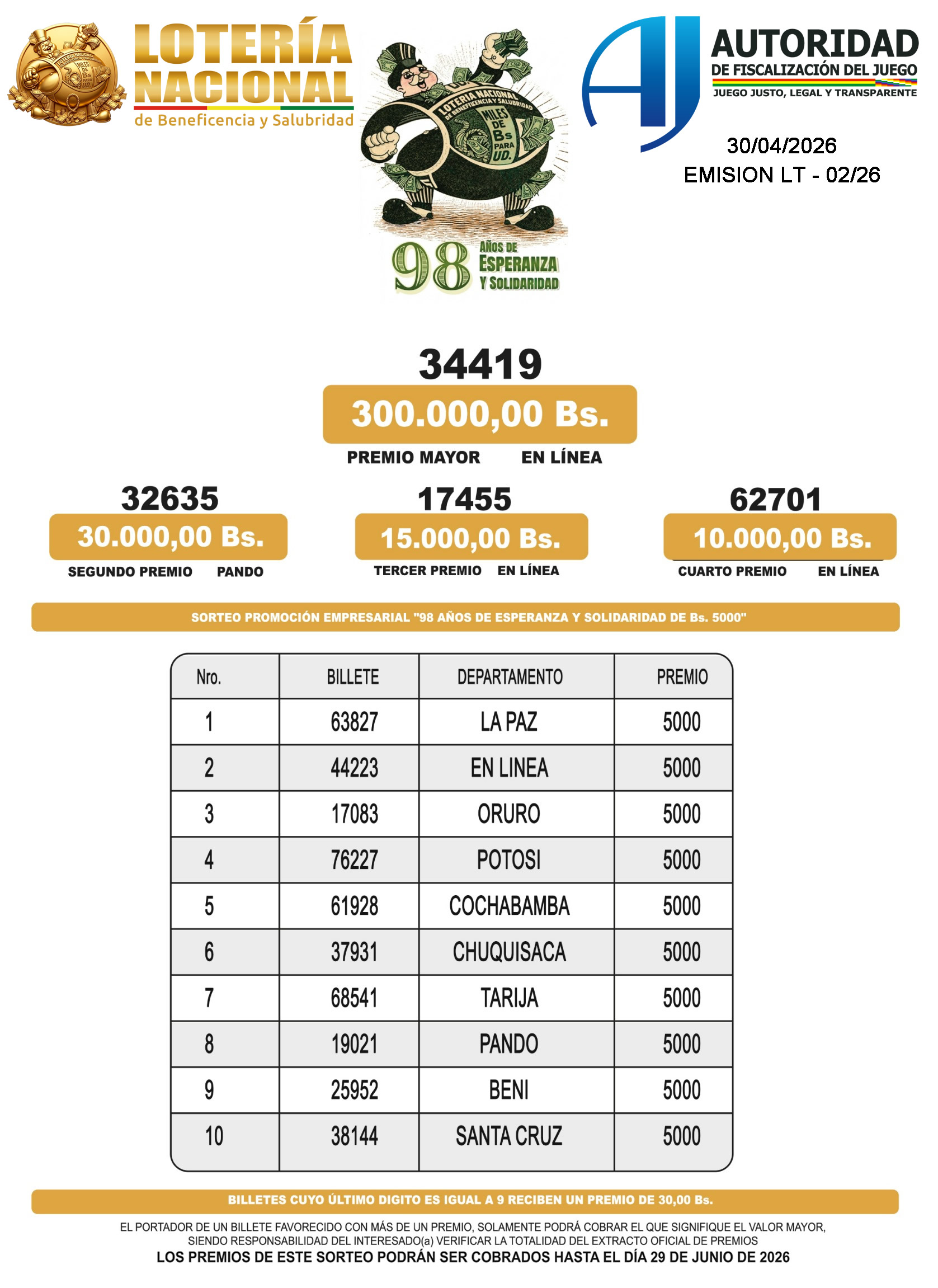 LOTERÍA NACIONAL de Beneficencia y Salubridad

LOTERIA NACIONAL DE BENEFICENCIA Y SALUBRIDAD MILES DE Bs PARA UD.

98 AÑOS DE ESPERANZA Y SOLIDARIDAD

AJ AUTORIDAD DE FISCALIZACIÓN DEL JUEGO
JUEGO JUSTO, LEGAL Y TRANSPARENTE

30/04/2026
EMISION LT - 02/26

34419
300.000,00 Bs.
PREMIO MAYOR EN LÍNEA

32635
30.000,00 Bs.
SEGUNDO PREMIO PANDO

17455
15.000,00 Bs.
TERCER PREMIO EN LÍNEA

62701
10.000,00 Bs.
CUARTO PREMIO EN LÍNEA

SORTEO PROMOCIÓN EMPRESARIAL "98 AÑOS DE ESPERANZA Y SOLIDARIDAD DE Bs. 5000"

| Nro. | BILLETE | DEPARTAMENTO | PREMIO |
|---|---|---|---|
| 1 | 63827 | LA PAZ | 5000 |
| 2 | 44223 | EN LINEA | 5000 |
| 3 | 17083 | ORURO | 5000 |
| 4 | 76227 | POTOSI | 5000 |
| 5 | 61928 | COCHABAMBA | 5000 |
| 6 | 37931 | CHUQUISACA | 5000 |
| 7 | 68541 | TARIJA | 5000 |
| 8 | 19021 | PANDO | 5000 |
| 9 | 25952 | BENI | 5000 |
| 10 | 38144 | SANTA CRUZ | 5000 |

BILLETES CUYO ÚLTIMO DIGITO ES IGUAL A 9 RECIBEN UN PREMIO DE 30,00 Bs.

EL PORTADOR DE UN BILLETE FAVORECIDO CON MÁS DE UN PREMIO, SOLAMENTE PODRÁ COBRAR EL QUE SIGNIFIQUE EL VALOR MAYOR, SIENDO RESPONSABILIDAD DEL INTERESADO(a) VERIFICAR LA TOTALIDAD DEL EXTRACTO OFICIAL DE PREMIOS
LOS PREMIOS DE ESTE SORTEO PODRÁN SER COBRADOS HASTA EL DÍA 29 DE JUNIO DE 2026